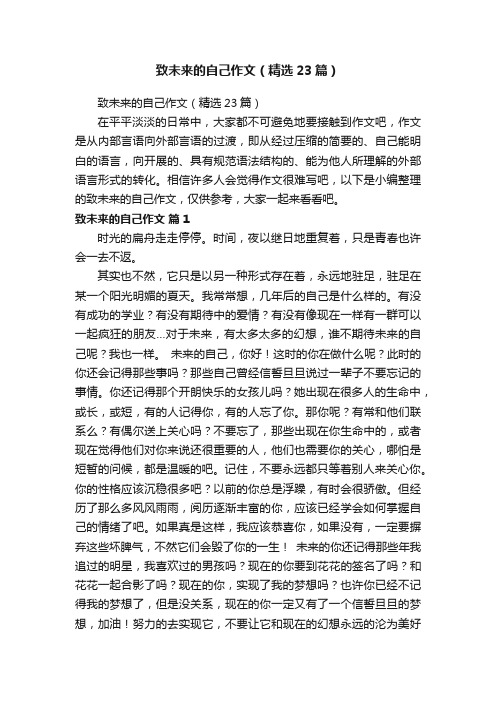 致未来的自己作文（精选23篇）

致未来的自己作文（精选23篇）

在平平淡淡的日常中，大家都不可避免地要接触到作文吧，作文是从内部言语向外部言语的过渡，即从经过压缩的简要的、自己能明白的语言，向开展的、具有规范语法结构的、能为他人所理解的外部语言形式的转化。相信许多人会觉得作文很难写吧，以下是小编整理的致未来的自己作文，仅供参考，大家一起来看看吧。

致未来的自己作文 篇1

时光的扁舟走走停停。时间，夜以继日地重复着，只是青春也许会一去不返。

其实也不然，它只是以另一种形式存在着，永远地驻足，驻足在某一个阳光明媚的夏天。我常常想，几年后的自己是什么样的。有没有成功的学业？有没有期待中的爱情？有没有像现在一样有一群可以一起疯狂的朋友...对于未来，有太多太多的幻想，谁不期待未来的自己呢？我也一样。 未来的自己，你好！这时的你在做什么呢？此时的你还会记得那些事吗？那些自己曾经信誓旦旦说过一辈子不要忘记的事情。你还记得那个开朗快乐的女孩儿吗？她出现在很多人的生命中，或长，或短，有的人记得你，有的人忘了你。那你呢？有常和他们联系么？有偶尔送上关心吗？不要忘了，那些出现在你生命中的，或者现在觉得他们对你来说还很重要的人，他们也需要你的关心，哪怕是短暂的问候，都是温暖的吧。记住，不要永远都只等着别人来关心你。你的性格应该沉稳很多吧？以前的你总是浮躁，有时会很骄傲。但经历了那么多风风雨雨，阅历逐渐丰富的你，应该已经学会如何掌握自己的情绪了吧。如果真是这样，我应该恭喜你，如果没有，一定要摒弃这些坏脾气，不然它们会毁了你的一生！ 未来的你还记得那些年我追过的明星，我喜欢过的男孩吗？现在的你要到花花的签名了吗？和花花一起合影了吗？现在的你，实现了我的梦想吗？也许你已经不记得我的梦想了，但是没关系，现在的你一定又有了一个信誓旦旦的梦想，加油！努力的去实现它，不要让它和现在的幻想永远的沦为美好